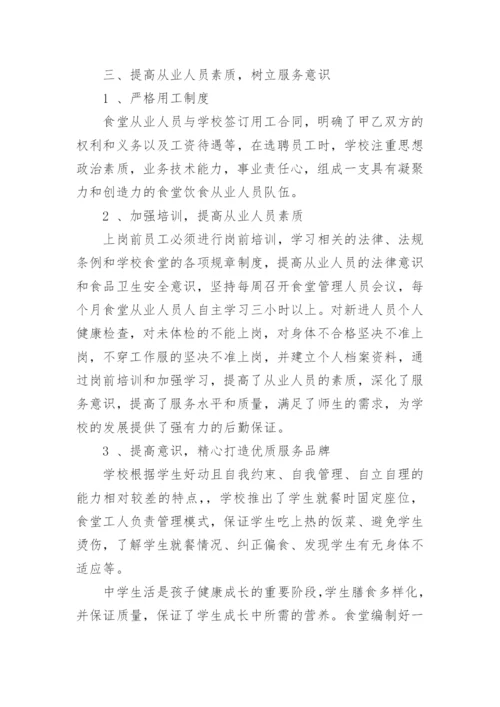 三、提高从业人员素质，树立服务意识

1 、严格用工制度

食堂从业人员与学校签订用工合同，明确了甲乙双方的权利和义务以及工资待遇等，在选聘员工时，学校注重思想政治素质，业务技术能力，事业责任心，组成一支具有凝聚力和创造力的食堂饮食从业人员队伍。

2 、加强培训，提高从业人员素质

上岗前员工必须进行岗前培训，学习相关的法律、法规条例和学校食堂的各项规章制度，提高从业人员的法律意识和食品卫生安全意识，坚持每周召开食堂管理人员会议，每个月食堂从业人员人自主学习三小时以上。对新进人员个人健康检查，对未体检的不能上岗，对身体不合格坚决不准上岗，不穿工作服的坚决不准上岗，并建立个人档案资料，通过岗前培训和加强学习，提高了从业人员的素质，深化了服务意识，提高了服务水平和质量，满足了师生的需求，为学校的发展提供了强有力的后勤保证。

3 、提高意识，精心打造优质服务品牌

学校根据学生好动且自我约束、自我管理、自立自理的能力相对较差的特点，，学校推出了学生就餐时固定座位，食堂工人负责管理模式，保证学生吃上热的饭菜、避免学生烫伤，了解学生就餐情况、纠正偏食、发现学生有无身体不适应等。

中学生活是孩子健康成长的重要阶段，学生膳食多样化，并保证质量，保证了学生成长中所需的营养。食堂编制好一